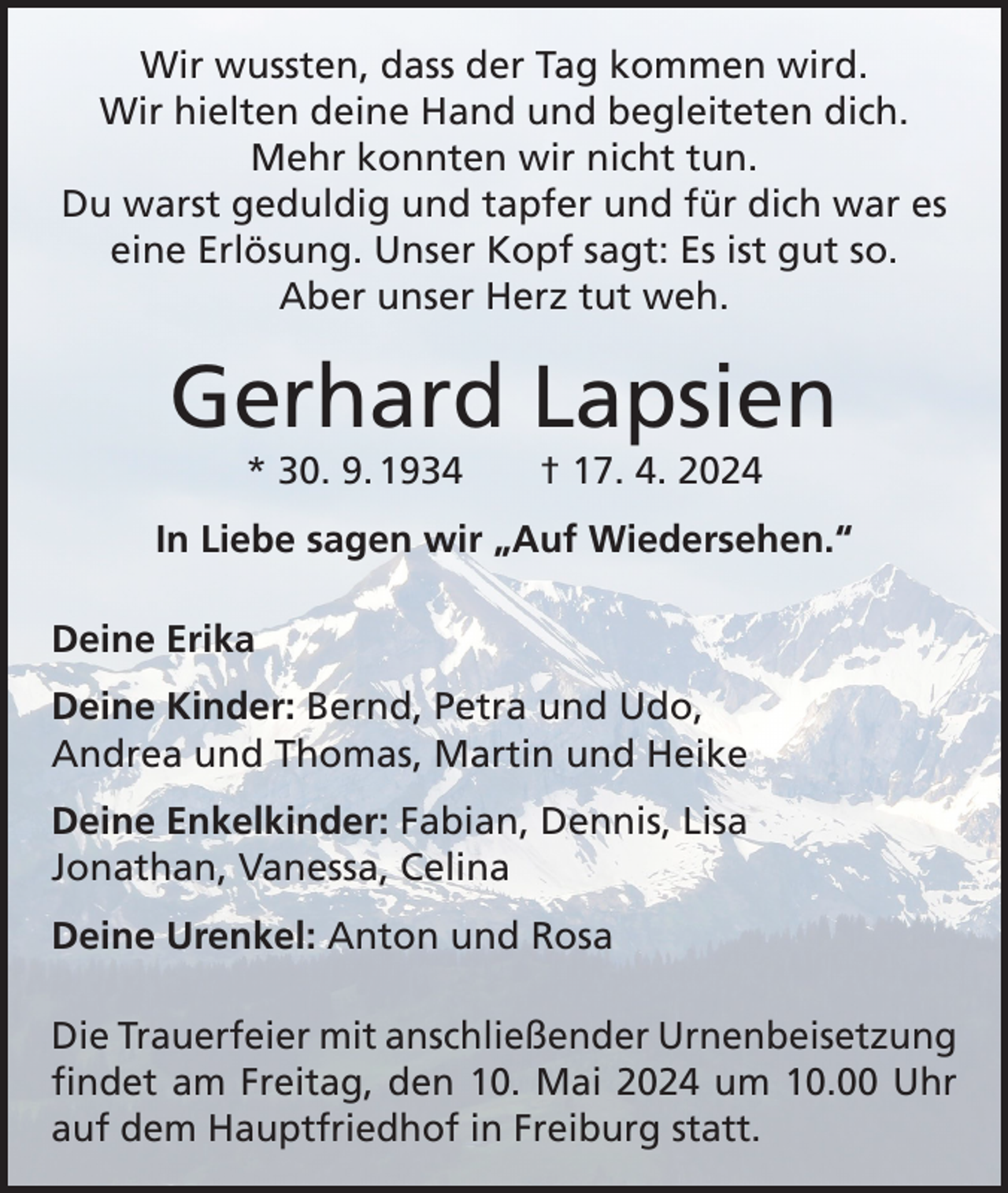 Wir wussten, dass der Tag kommen wird.
Wir hielten deine Hand und begleiteten dich.
Mehr konnten wir nicht tun.
Du warst geduldig und tapfer und für dich war es eine Erlösung. Unser Kopf sagt: Es ist gut so.
Aber unser Herz tut weh.

Gerhard Lapsien

* 30. 9. 1934 † 17. 4. 2024

In Liebe sagen wir „Auf Wiedersehen."

Deine Erika

Deine Kinder: Bernd, Petra und Udo, Andrea und Thomas, Martin und Heike

Deine Enkelkinder: Fabian, Dennis, Lisa Jonathan, Vanessa, Celina

Deine Urenkel: Anton und Rosa

Die Trauerfeier mit anschließender Urnenbeisetzung findet am Freitag, den 10. Mai 2024 um 10.00 Uhr auf dem Hauptfriedhof in Freiburg statt.